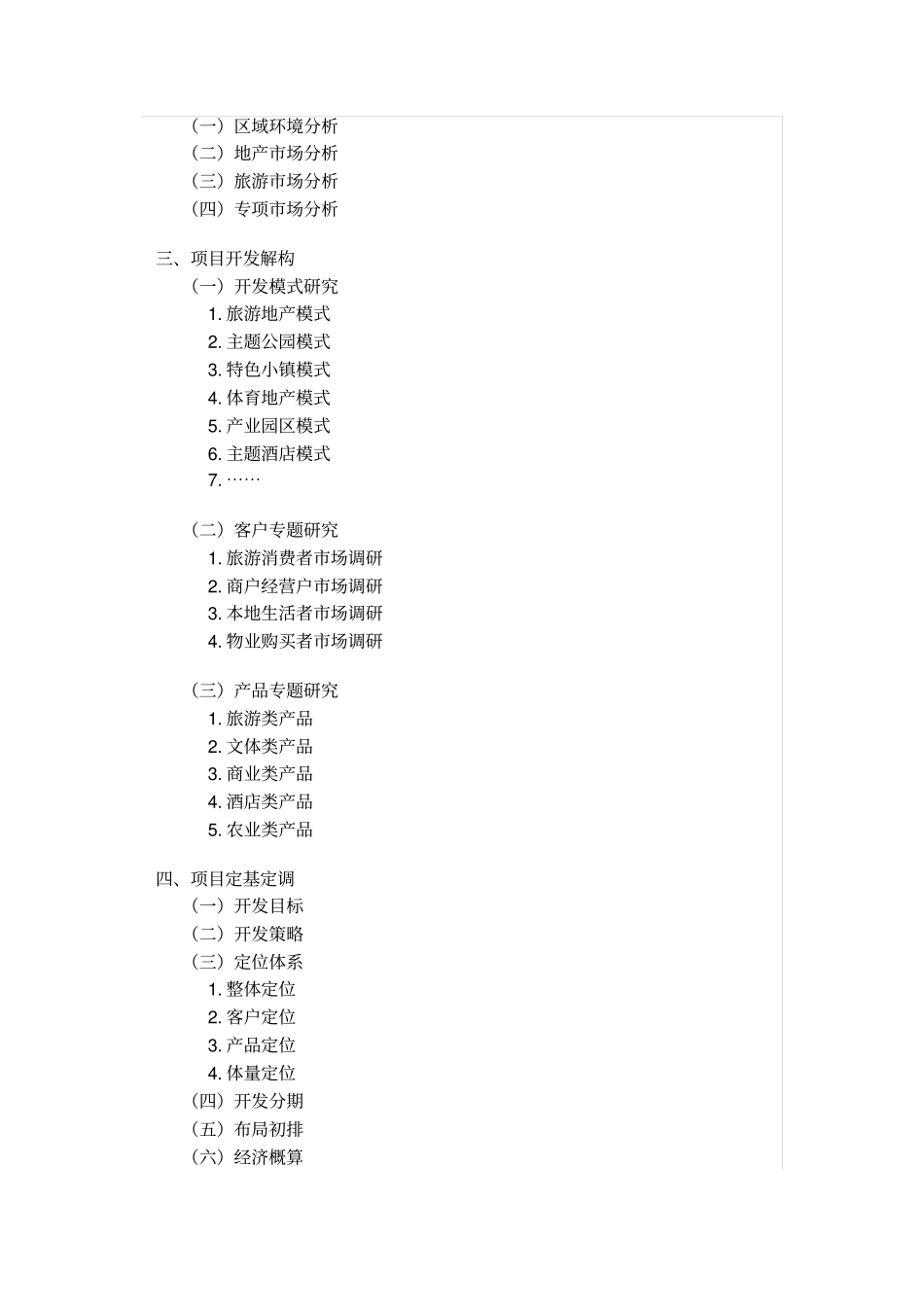 （一）区域环境分析
（二）地产市场分析
（三）旅游市场分析
（四）专项市场分析

三、项目开发解构
（一）开发模式研究
1. 旅游地产模式
2. 主题公园模式
3. 特色小镇模式
4. 体育地产模式
5. 产业园区模式
6. 主题酒店模式
7. ……

（二）客户专题研究
1. 旅游消费者市场调研
2. 商户经营户市场调研
3. 本地生活者市场调研
4. 物业购买者市场调研

（三）产品专题研究
1. 旅游类产品
2. 文体类产品
3. 商业类产品
4. 酒店类产品
5. 农业类产品

四、项目定基定调
（一）开发目标
（二）开发策略
（三）定位体系
1. 整体定位
2. 客户定位
3. 产品定位
4. 体量定位
（四）开发分期
（五）布局初排
（六）经济概算